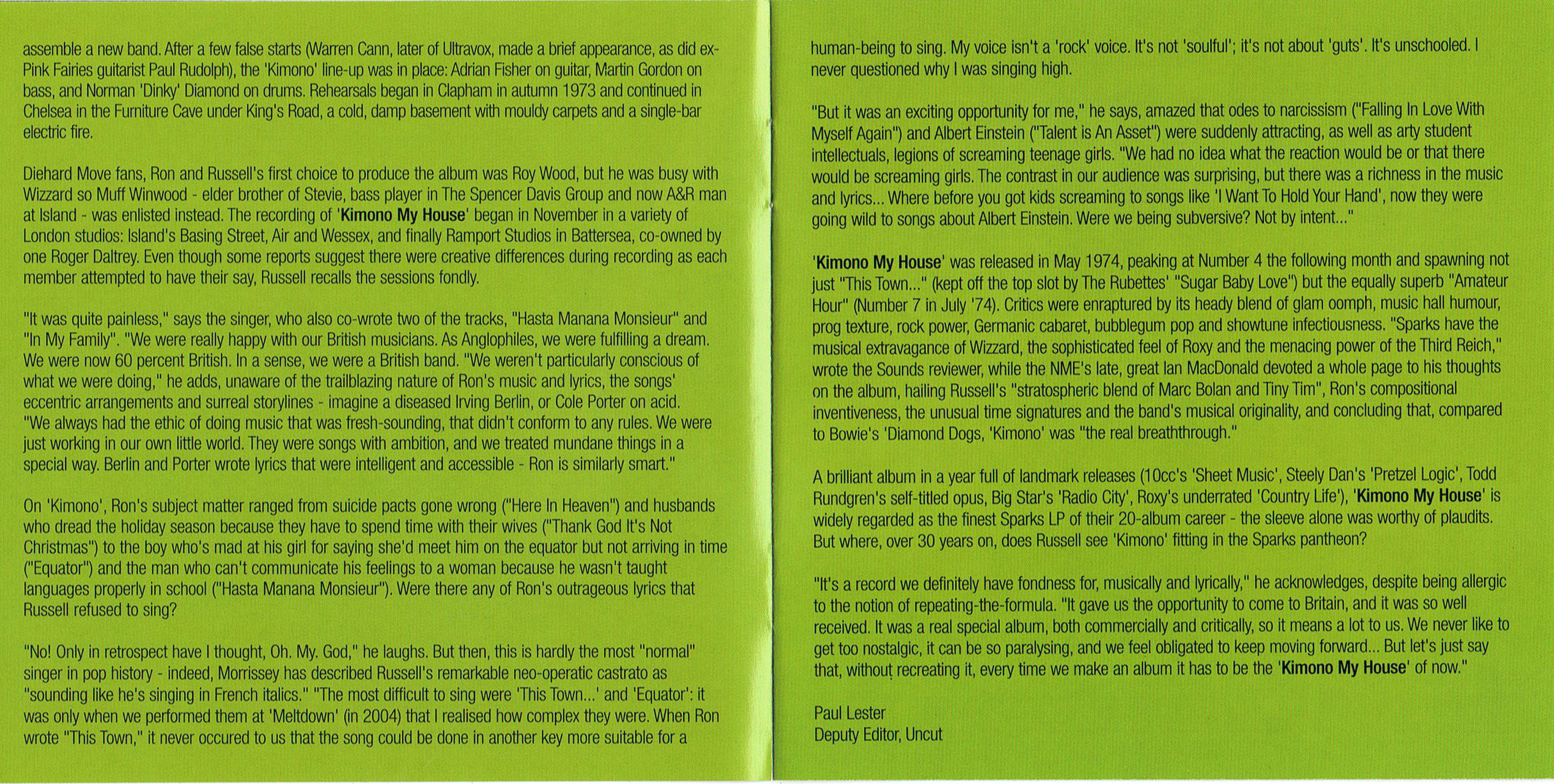 assemble a new band. After a few false starts (Warren Cann, later of Ultravox, made a brief appearance, as did ex-Pink Fairies guitarist Paul Rudolph), the 'Kimono' line-up was in place: Adrian Fisher on guitar, Martin Gordon on bass, and Norman 'Dinky' Diamond on drums. Rehearsals began in Clapham in autumn 1973 and continued in Chelsea in the Furniture Cave under King's Road, a cold, damp basement with mouldy carpets and a single-bar electric fire.

Diehard Move fans, Ron and Russell's first choice to produce the album was Roy Wood, but he was busy with Wizzard so Muff Winwood - elder brother of Stevie, bass player in The Spencer Davis Group and now A&R man at Island - was enlisted instead. The recording of 'Kimono My House' began in November in a variety of London studios: Island's Basing Street, Air and Wessex, and finally Ramport Studios in Battersea, co-owned by one Roger Daltrey. Even though some reports suggest there were creative differences during recording as each member attempted to have their say, Russell recalls the sessions fondly.

"It was quite painless," says the singer, who also co-wrote two of the tracks, "Hasta Manana Monsieur" and "In My Family". "We were really happy with our British musicians. As Anglophiles, we were fulfilling a dream. We were now 60 percent British. In a sense, we were a British band. "We weren't particularly conscious of what we were doing," he adds, unaware of the trailblazing nature of Ron's music and lyrics, the songs' eccentric arrangements and surreal storylines - imagine a diseased Irving Berlin, or Cole Porter on acid. "We always had the ethic of doing music that was fresh-sounding, that didn't conform to any rules. We were just working in our own little world. They were songs with ambition, and we treated mundane things in a special way. Berlin and Porter wrote lyrics that were intelligent and accessible - Ron is similarly smart."

On 'Kimono', Ron's subject matter ranged from suicide pacts gone wrong ("Here In Heaven") and husbands who dread the holiday season because they have to spend time with their wives ("Thank God It's Not Christmas") to the boy who's mad at his girl for saying she'd meet him on the equator but not arriving in time ("Equator") and the man who can't communicate his feelings to a woman because he wasn't taught languages properly in school ("Hasta Manana Monsieur"). Were there any of Ron's outrageous lyrics that Russell refused to sing?

"No! Only in retrospect have I thought, Oh. My. God," he laughs. But then, this is hardly the most "normal" singer in pop history - indeed, Morrissey has described Russell's remarkable neo-operatic castrato as "sounding like he's singing in French italics." "The most difficult to sing were 'This Town...' and 'Equator': it was only when we performed them at 'Meltdown' (in 2004) that I realised how complex they were. When Ron wrote "This Town," it never occured to us that the song could be done in another key more suitable for a

human-being to sing. My voice isn't a 'rock' voice. It's not 'soulful'; it's not about 'guts'. It's unschooled. I never questioned why I was singing high.

"But it was an exciting opportunity for me," he says, amazed that odes to narcissism ("Falling In Love With Myself Again") and Albert Einstein ("Talent is An Asset") were suddenly attracting, as well as arty student intellectuals, legions of screaming teenage girls. "We had no idea what the reaction would be or that there would be screaming girls. The contrast in our audience was surprising, but there was a richness in the music and lyrics... Where before you got kids screaming to songs like 'I Want To Hold Your Hand', now they were going wild to songs about Albert Einstein. Were we being subversive? Not by intent..."

'Kimono My House' was released in May 1974, peaking at Number 4 the following month and spawning not just "This Town..." (kept off the top slot by The Rubettes' "Sugar Baby Love") but the equally superb "Amateur Hour" (Number 7 in July '74). Critics were enraptured by its heady blend of glam oomph, music hall humour, prog texture, rock power, Germanic cabaret, bubblegum pop and showtune infectiousness. "Sparks have the musical extravagance of Wizzard, the sophisticated feel of Roxy and the menacing power of the Third Reich," wrote the Sounds reviewer, while the NME's late, great Ian MacDonald devoted a whole page to his thoughts on the album, hailing Russell's "stratospheric blend of Marc Bolan and Tiny Tim", Ron's compositional inventiveness, the unusual time signatures and the band's musical originality, and concluding that, compared to Bowie's 'Diamond Dogs, 'Kimono' was "the real breaththrough."

A brilliant album in a year full of landmark releases (10cc's 'Sheet Music', Steely Dan's 'Pretzel Logic', Todd Rundgren's self-titled opus, Big Star's 'Radio City', Roxy's underrated 'Country Life'), 'Kimono My House' is widely regarded as the finest Sparks LP of their 20-album career - the sleeve alone was worthy of plaudits. But where, over 30 years on, does Russell see 'Kimono' fitting in the Sparks pantheon?

"It's a record we definitely have fondness for, musically and lyrically," he acknowledges, despite being allergic to the notion of repeating-the-formula. "It gave us the opportunity to come to Britain, and it was so well received. It was a real special album, both commercially and critically, so it means a lot to us. We never like to get too nostalgic, it can be so paralysing, and we feel obligated to keep moving forward... But let's just say that, without recreating it, every time we make an album it has to be the 'Kimono My House' of now."

Paul Lester
Deputy Editor, Uncut